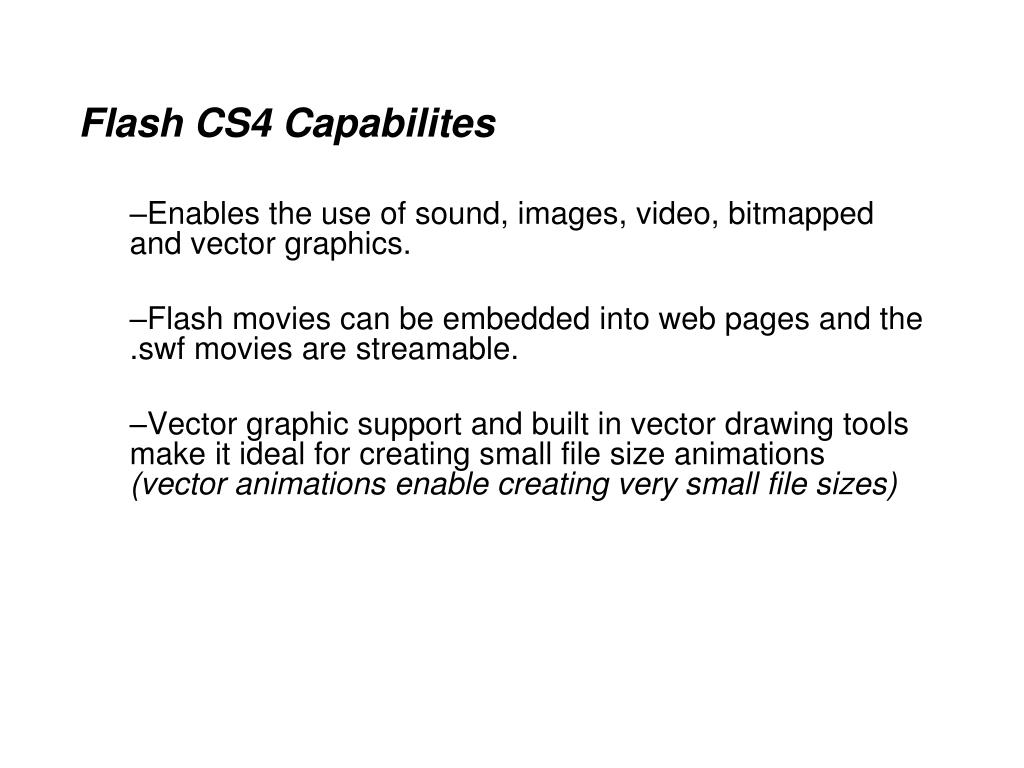 Flash CS4 Capabilites

–Enables the use of sound, images, video, bitmapped and vector graphics.

–Flash movies can be embedded into web pages and the .swf movies are streamable.

–Vector graphic support and built in vector drawing tools make it ideal for creating small file size animations (vector animations enable creating very small file sizes)